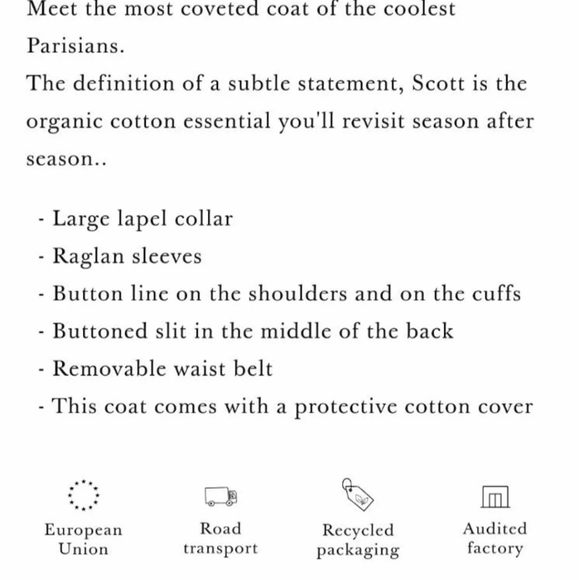 Meet the most coveted coat of the coolest Parisians.
The definition of a subtle statement, Scott is the organic cotton essential you'll revisit season after season..

- Large lapel collar
- Raglan sleeves
- Button line on the shoulders and on the cuffs
- Buttoned slit in the middle of the back
- Removable waist belt
- This coat comes with a protective cotton cover

European Union

Road transport

Recycled packaging

Audited factory